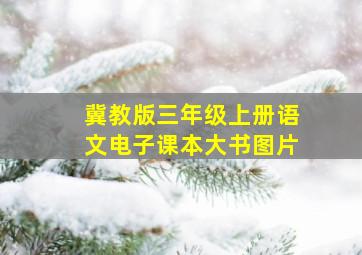 冀教版三年级上册语文电子课本大书图片